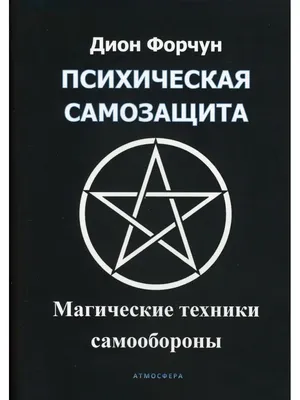 Дион Форчун

ПСИХИЧЕСКАЯ САМОЗАЩИТА

Магические техники самообороны

АТМОСФЕРА